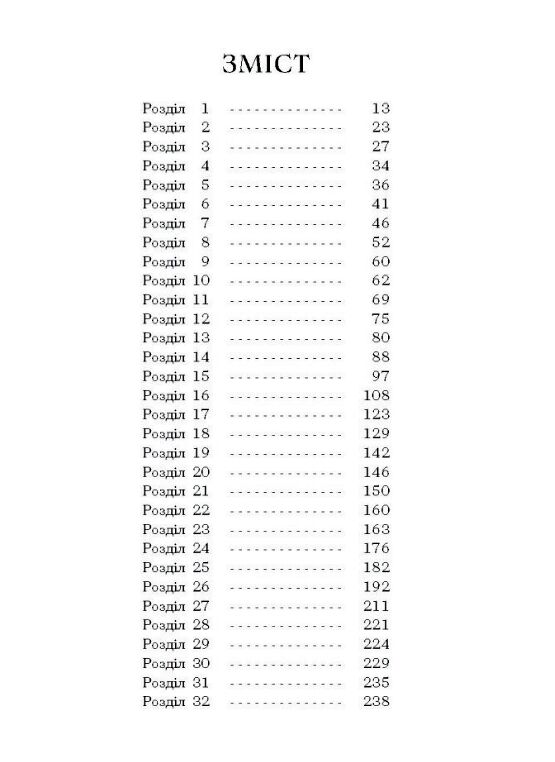 ЗМІСТ

Розділ 1 13
Розділ 2 23
Розділ 3 27
Розділ 4 34
Розділ 5 36
Розділ 6 41
Розділ 7 46
Розділ 8 52
Розділ 9 60
Розділ 10 62
Розділ 11 69
Розділ 12 75
Розділ 13 80
Розділ 14 88
Розділ 15 97
Розділ 16 108
Розділ 17 123
Розділ 18 129
Розділ 19 142
Розділ 20 146
Розділ 21 150
Розділ 22 160
Розділ 23 163
Розділ 24 176
Розділ 25 182
Розділ 26 192
Розділ 27 211
Розділ 28 221
Розділ 29 224
Розділ 30 229
Розділ 31 235
Розділ 32 238